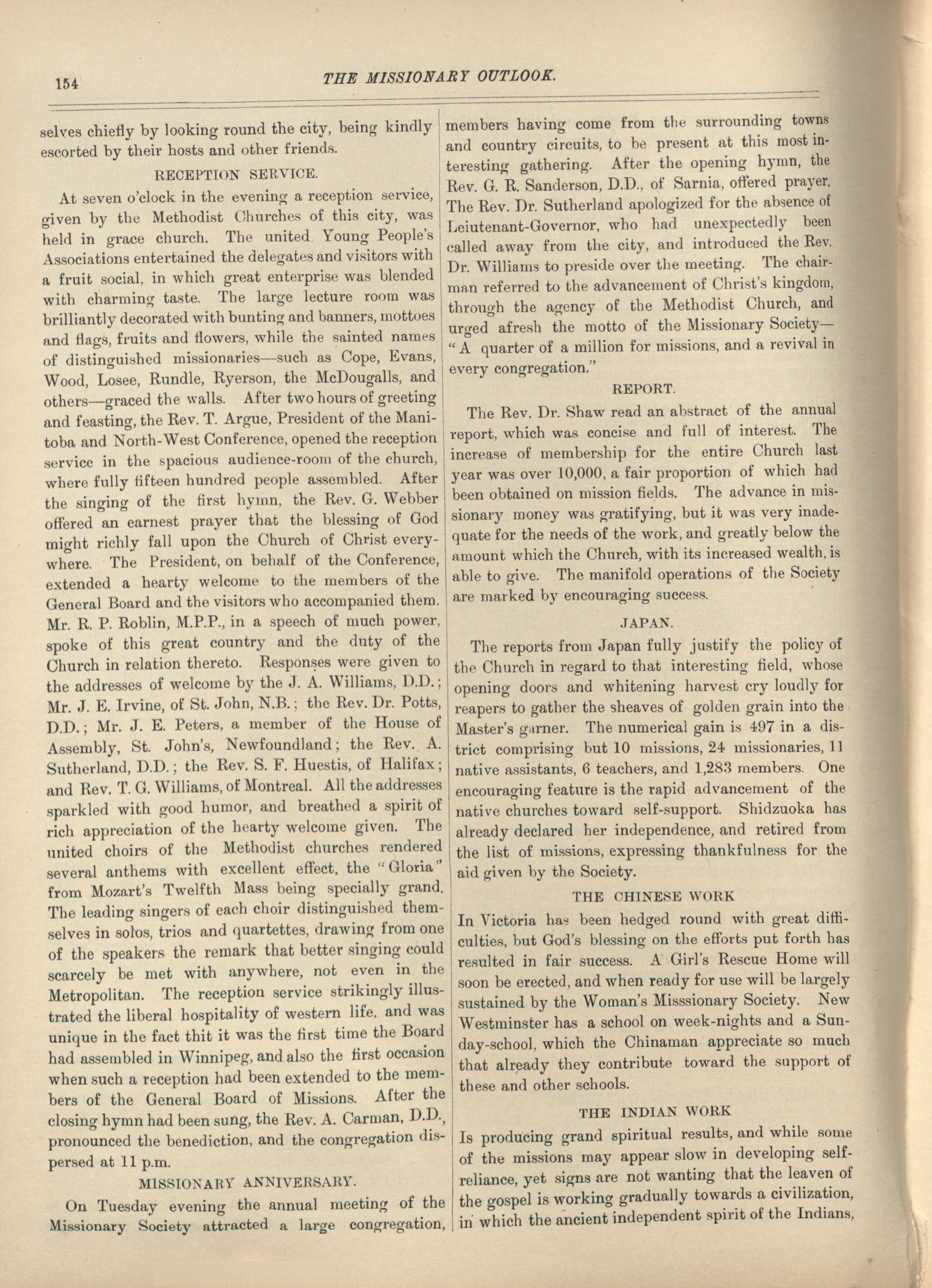 154 THE MISSIONARY OUTLOOK.

selves chiefly by looking round the city, being kindly escorted by their hosts and other friends.

RECEPTION SERVICE.

At seven o'clock in the evening a reception service, given by the Methodist Churches of this city, was held in grace church. The united Young People's Associations entertained the delegates and visitors with a fruit social, in which great enterprise was blended with charming taste. The large lecture room was brilliantly decorated with bunting and banners, mottoes and flags, fruits and flowers, while the sainted names of distinguished missionaries—such as Cope, Evans, Wood, Losee, Rundle, Ryerson, the McDougalls, and others—graced the walls. After two hours of greeting and feasting, the Rev. T. Argue, President of the Manitoba and North-West Conference, opened the reception service in the spacious audience-room of the church, where fully fifteen hundred people assembled. After the singing of the first hymn, the Rev. G. Webber offered an earnest prayer that the blessing of God might richly fall upon the Church of Christ everywhere. The President, on behalf of the Conference, extended a hearty welcome to the members of the General Board and the visitors who accompanied them. Mr. R. P. Roblin, M.P.P., in a speech of much power, spoke of this great country and the duty of the Church in relation thereto. Responses were given to the addresses of welcome by the J. A. Williams, D.D.; Mr. J. E. Irvine, of St. John, N.B.; the Rev. Dr. Potts, D.D.; Mr. J. E. Peters, a member of the House of Assembly, St. John's, Newfoundland; the Rev. A. Sutherland, D.D.; the Rev. S. F. Huestis, of Halifax; and Rev. T. G. Williams, of Montreal. All the addresses sparkled with good humor, and breathed a spirit of rich appreciation of the hearty welcome given. The united choirs of the Methodist churches rendered several anthems with excellent effect, the "Gloria" from Mozart's Twelfth Mass being specially grand. The leading singers of each choir distinguished themselves in solos, trios and quartettes, drawing from one of the speakers the remark that better singing could scarcely be met with anywhere, not even in the Metropolitan. The reception service strikingly illustrated the liberal hospitality of western life, and was unique in the fact thit it was the first time the Board had assembled in Winnipeg, and also the first occasion when such a reception had been extended to the members of the General Board of Missions. After the closing hymn had been sung, the Rev. A. Carman, D.D., pronounced the benediction, and the congregation dispersed at 11 p.m.

MISSIONARY ANNIVERSARY.

On Tuesday evening the annual meeting of the Missionary Society attracted a large congregation, members having come from the surrounding towns and country circuits, to be present at this most interesting gathering. After the opening hymn, the Rev. G. R. Sanderson, D.D., of Sarnia, offered prayer. The Rev. Dr. Sutherland apologized for the absence of Leiutenant-Governor, who had unexpectedly been called away from the city, and introduced the Rev. Dr. Williams to preside over the meeting. The chairman referred to the advancement of Christ's kingdom, through the agency of the Methodist Church, and urged afresh the motto of the Missionary Society—"A quarter of a million for missions, and a revival in every congregation."

REPORT.

The Rev. Dr. Shaw read an abstract of the annual report, which was concise and full of interest. The increase of membership for the entire Church last year was over 10,000, a fair proportion of which had been obtained on mission fields. The advance in missionary money was gratifying, but it was very inadequate for the needs of the work, and greatly below the amount which the Church, with its increased wealth, is able to give. The manifold operations of the Society are marked by encouraging success.

JAPAN.

The reports from Japan fully justify the policy of the Church in regard to that interesting field, whose opening doors and whitening harvest cry loudly for reapers to gather the sheaves of golden grain into the Master's garner. The numerical gain is 497 in a district comprising but 10 missions, 24 missionaries, 11 native assistants, 6 teachers, and 1,283 members. One encouraging feature is the rapid advancement of the native churches toward self-support. Shidzuoka has already declared her independence, and retired from the list of missions, expressing thankfulness for the aid given by the Society.

THE CHINESE WORK

In Victoria has been hedged round with great difficulties, but God's blessing on the efforts put forth has resulted in fair success. A Girl's Rescue Home will soon be erected, and when ready for use will be largely sustained by the Woman's Misssionary Society. New Westminster has a school on week-nights and a Sunday-school, which the Chinaman appreciate so much that already they contribute toward the support of these and other schools.

THE INDIAN WORK

Is producing grand spiritual results, and while some of the missions may appear slow in developing self-reliance, yet signs are not wanting that the leaven of the gospel is working gradually towards a civilization, in which the ancient independent spirit of the Indians,